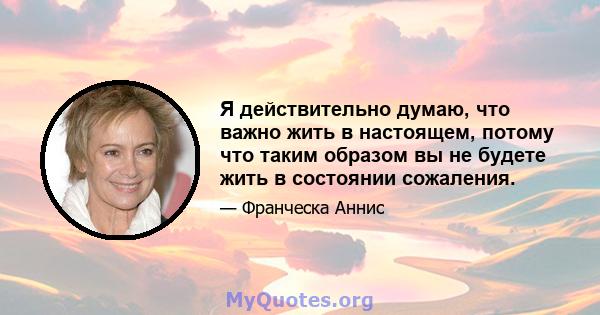 Я действительно думаю, что важно жить в настоящем, потому что таким образом вы не будете жить в состоянии сожаления.

— Франческа Аннис

MyQuotes.org